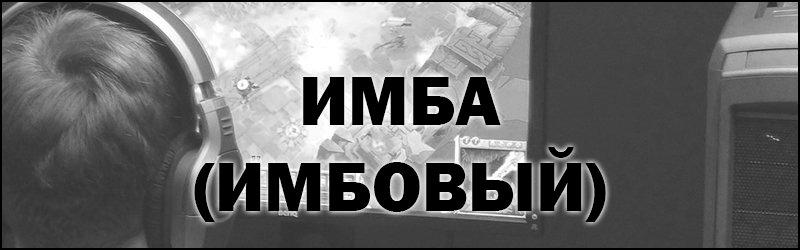 ИМБА
(ИМБОВЫЙ)